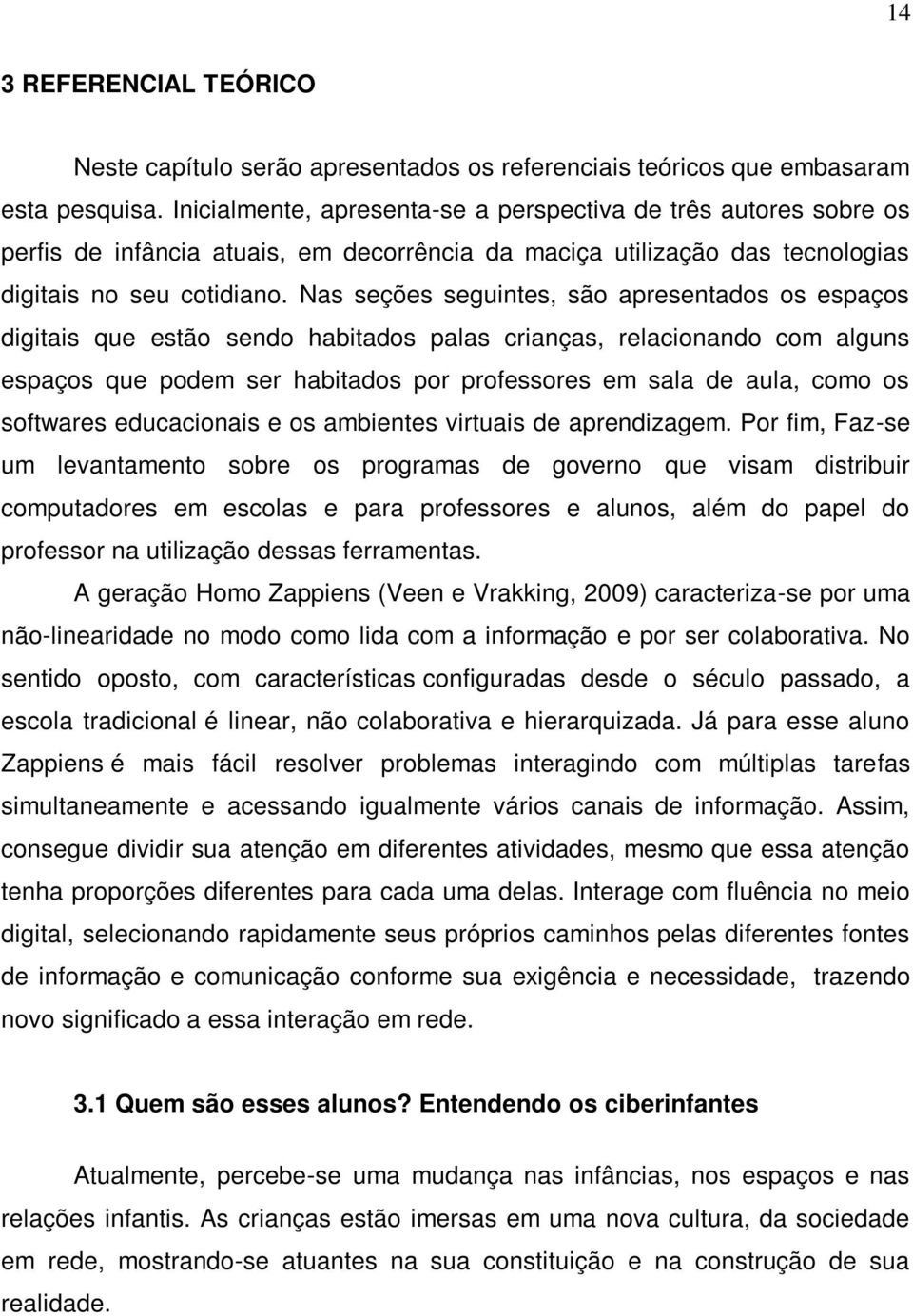 14

3 REFERENCIAL TEÓRICO

Neste capítulo serão apresentados os referenciais teóricos que embasaram esta pesquisa. Inicialmente, apresenta-se a perspectiva de três autores sobre os perfis de infância atuais, em decorrência da maciça utilização das tecnologias digitais no seu cotidiano. Nas seções seguintes, são apresentados os espaços digitais que estão sendo habitados palas crianças, relacionando com alguns espaços que podem ser habitados por professores em sala de aula, como os softwares educacionais e os ambientes virtuais de aprendizagem. Por fim, Faz-se um levantamento sobre os programas de governo que visam distribuir computadores em escolas e para professores e alunos, além do papel do professor na utilização dessas ferramentas.

A geração Homo Zappiens (Veen e Vrakking, 2009) caracteriza-se por uma não-linearidade no modo como lida com a informação e por ser colaborativa. No sentido oposto, com características configuradas desde o século passado, a escola tradicional é linear, não colaborativa e hierarquizada. Já para esse aluno Zappiens é mais fácil resolver problemas interagindo com múltiplas tarefas simultaneamente e acessando igualmente vários canais de informação. Assim, consegue dividir sua atenção em diferentes atividades, mesmo que essa atenção tenha proporções diferentes para cada uma delas. Interage com fluência no meio digital, selecionando rapidamente seus próprios caminhos pelas diferentes fontes de informação e comunicação conforme sua exigência e necessidade, trazendo novo significado a essa interação em rede.

3.1 Quem são esses alunos? Entendendo os ciberinfantes

Atualmente, percebe-se uma mudança nas infâncias, nos espaços e nas relações infantis. As crianças estão imersas em uma nova cultura, da sociedade em rede, mostrando-se atuantes na sua constituição e na construção de sua realidade.